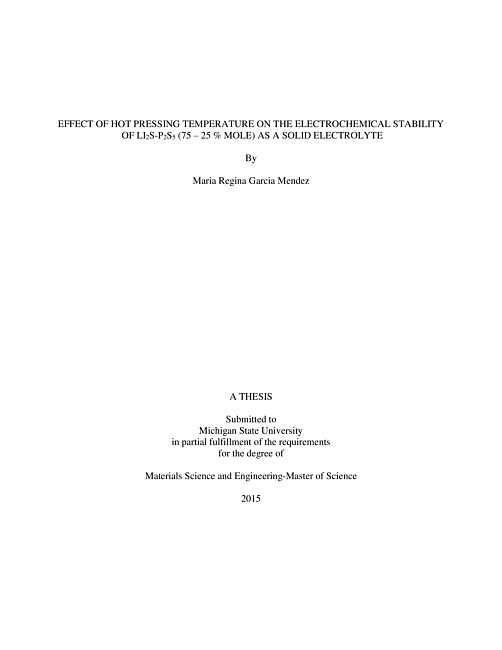 EFFECT OF HOT PRESSING TEMPERATURE ON THE ELECTROCHEMICAL STABILITY OF $LI_2S$-$P_2S_5$ (75 – 25 % MOLE) AS A SOLID ELECTROLYTE

By

Maria Regina Garcia Mendez

A THESIS

Submitted to
Michigan State University
in partial fulfillment of the requirements
for the degree of

Materials Science and Engineering-Master of Science

2015